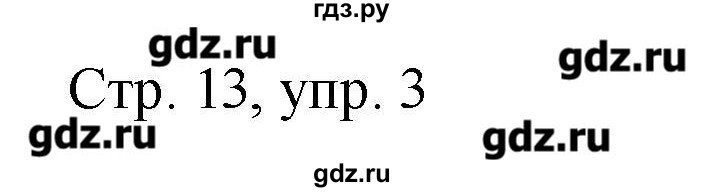 гдз.ру

gdz.ru

gdz.ru

Стр. 13, упр. 3

gdz.ru

gdz.ru

gdz.ru